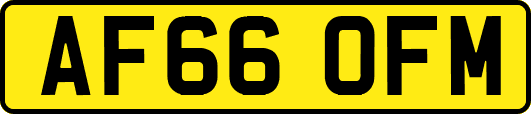 AF66 OFM